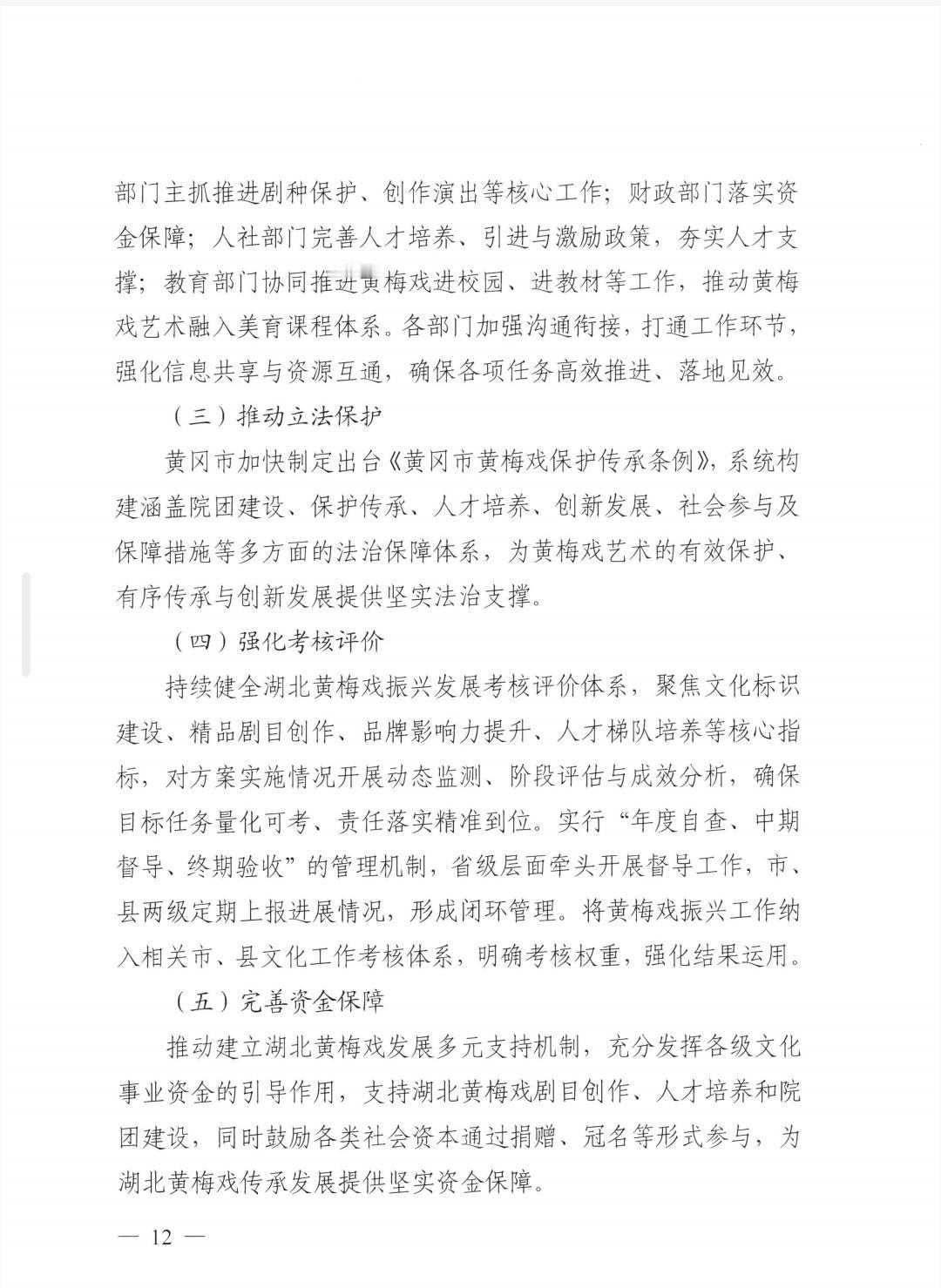 部门主抓推进剧种保护、创作演出等核心工作；财政部门落实资金保障；人社部门完善人才培养、引进与激励政策，夯实人才支撑；教育部门协同推进黄梅戏进校园、进教材等工作，推动黄梅戏艺术融入美育课程体系。各部门加强沟通衔接，打通工作环节，强化信息共享与资源互通，确保各项任务高效推进、落地见效。

（三）推动立法保护

黄冈市加快制定出台《黄冈市黄梅戏保护传承条例》，系统构建涵盖院团建设、保护传承、人才培养、创新发展、社会参与及保障措施等多方面的法治保障体系，为黄梅戏艺术的有效保护、有序传承与创新发展提供坚实法治支撑。

（四）强化考核评价

持续健全湖北黄梅戏振兴发展考核评价体系，聚焦文化标识建设、精品剧目创作、品牌影响力提升、人才梯队培养等核心指标，对方案实施情况开展动态监测、阶段评估与成效分析，确保目标任务量化可考、责任落实精准到位。实行“年度自查、中期督导、终期验收”的管理机制，省级层面牵头开展督导工作，市、县两级定期上报进展情况，形成闭环管理。将黄梅戏振兴工作纳入相关市、县文化工作考核体系，明确考核权重，强化结果运用。

（五）完善资金保障

推动建立湖北黄梅戏发展多元支持机制，充分发挥各级文化事业资金的引导作用，支持湖北黄梅戏剧目创作、人才培养和院团建设，同时鼓励各类社会资本通过捐赠、冠名等形式参与，为湖北黄梅戏传承发展提供坚实资金保障。

— 12 —